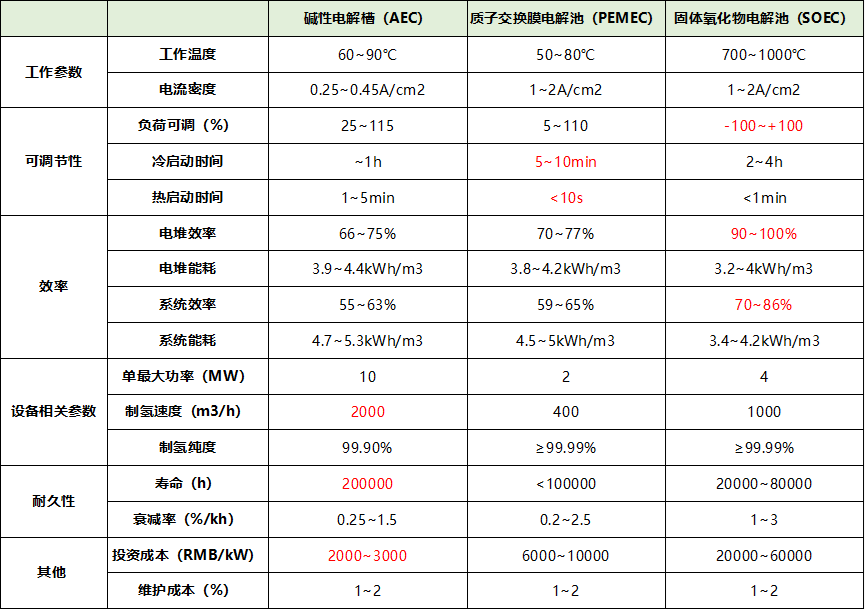 | | | 碱性电解槽（AEC） | 质子交换膜电解池（PEMEC） | 固体氧化物电解池（SOEC） |
|---|---|---|---|---|
| 工作参数 | 工作温度 | 60~90℃ | 50~80℃ | 700~1000℃ |
| | 电流密度 | 0.25~0.45A/cm2 | 1~2A/cm2 | 1~2A/cm2 |
| 可调节性 | 负荷可调（%） | 25~115 | 5~110 | -100~+100 |
| | 冷启动时间 | ~1h | 5~10min | 2~4h |
| | 热启动时间 | 1~5min | <10s | <1min |
| 效率 | 电堆效率 | 66~75% | 70~77% | 90~100% |
| | 电堆能耗 | 3.9~4.4kWh/m3 | 3.8~4.2kWh/m3 | 3.2~4kWh/m3 |
| | 系统效率 | 55~63% | 59~65% | 70~86% |
| | 系统能耗 | 4.7~5.3kWh/m3 | 4.5~5kWh/m3 | 3.4~4.2kWh/m3 |
| 设备相关参数 | 单最大功率（MW） | 10 | 2 | 4 |
| | 制氢速度（m3/h） | 2000 | 400 | 1000 |
| | 制氢纯度 | 99.90% | ≥99.99% | ≥99.99% |
| 耐久性 | 寿命（h） | 200000 | <100000 | 20000~80000 |
| | 衰减率（%/kh） | 0.25~1.5 | 0.2~2.5 | 1~3 |
| 其他 | 投资成本（RMB/kW） | 2000~3000 | 6000~10000 | 20000~60000 |
| | 维护成本（%） | 1~2 | 1~2 | 1~2 |